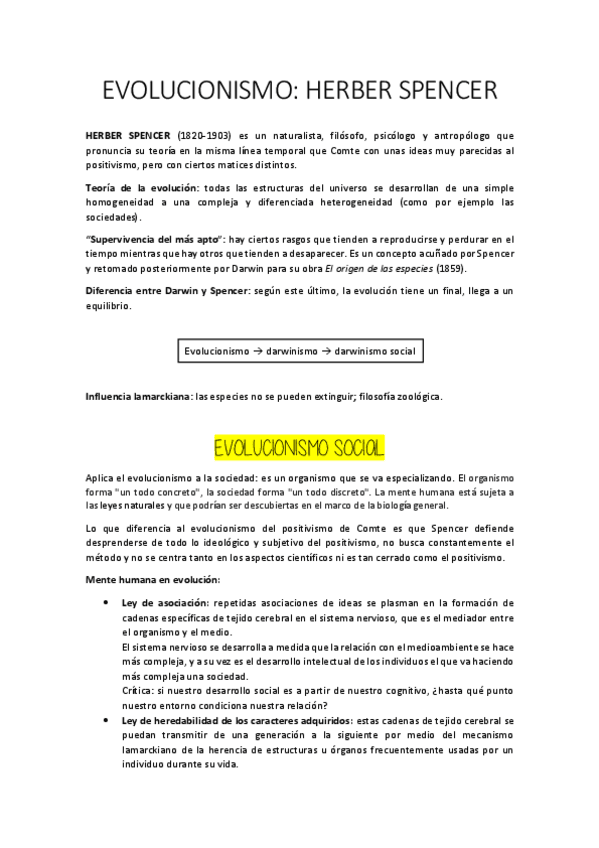 EVOLUCIONISMO: HERBER SPENCER

HERBER SPENCER (1820-1903) es un naturalista, filósofo, psicólogo y antropólogo que pronuncia su teoría en la misma línea temporal que Comte con unas ideas muy parecidas al positivismo, pero con ciertos matices distintos.

Teoría de la evolución: todas las estructuras del universo se desarrollan de una simple homogeneidad a una compleja y diferenciada heterogeneidad (como por ejemplo las sociedades).

"Supervivencia del más apto": hay ciertos rasgos que tienden a reproducirse y perdurar en el tiempo mientras que hay otros que tienden a desaparecer. Es un concepto acuñado por Spencer y retomado posteriormente por Darwin para su obra El origen de las especies (1859).

Diferencia entre Darwin y Spencer: según este último, la evolución tiene un final, llega a un equilibrio.

Evolucionismo → darwinismo → darwinismo social

Influencia lamarckiana: las especies no se pueden extinguir; filosofía zoológica.

EVOLUCIONISMO SOCIAL

Aplica el evolucionismo a la sociedad: es un organismo que se va especializando. El organismo forma "un todo concreto", la sociedad forma "un todo discreto". La mente humana está sujeta a las leyes naturales y que podrían ser descubiertas en el marco de la biología general.

Lo que diferencia al evolucionismo del positivismo de Comte es que Spencer defiende desprenderse de todo lo ideológico y subjetivo del positivismo, no busca constantemente el método y no se centra tanto en los aspectos científicos ni es tan cerrado como el positivismo.

Mente humana en evolución:

• Ley de asociación: repetidas asociaciones de ideas se plasman en la formación de cadenas específicas de tejido cerebral en el sistema nervioso, que es el mediador entre el organismo y el medio.
El sistema nervioso se desarrolla a medida que la relación con el medioambiente se hace más compleja, y a su vez es el desarrollo intelectual de los individuos el que va haciendo más compleja una sociedad.
Crítica: si nuestro desarrollo social es a partir de nuestro cognitivo, ¿hasta qué punto nuestro entorno condiciona nuestra relación?
• Ley de heredabilidad de los caracteres adquiridos: estas cadenas de tejido cerebral se puedan transmitir de una generación a la siguiente por medio del mecanismo lamarckiano de la herencia de estructuras u órganos frecuentemente usadas por un individuo durante su vida.